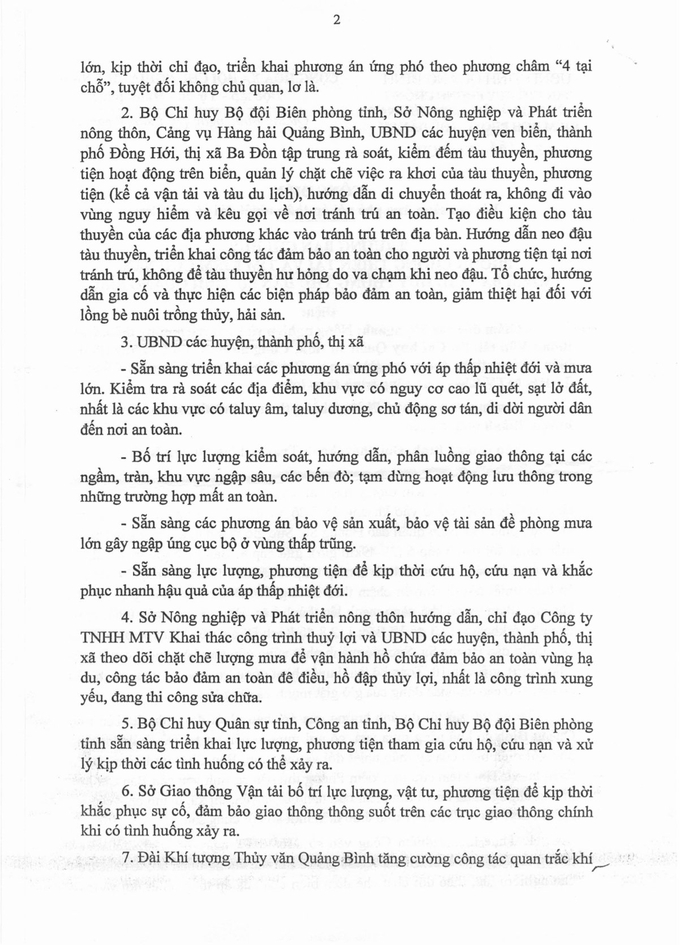 2

lớn, kịp thời chỉ đạo, triển khai phương án ứng phó theo phương châm "4 tại chỗ", tuyệt đối không chủ quan, lơ là.

2. Bộ Chỉ huy Bộ đội Biên phòng tỉnh, Sở Nông nghiệp và Phát triển nông thôn, Cảng vụ Hàng hải Quảng Bình, UBND các huyện ven biển, thành phố Đồng Hới, thị xã Ba Đồn tập trung rà soát, kiểm đếm tàu thuyền, phương tiện hoạt động trên biển, quản lý chặt chẽ việc ra khơi của tàu thuyền, phương tiện (kể cả vận tải và tàu du lịch), hướng dẫn di chuyển thoát ra, không đi vào vùng nguy hiểm và kêu gọi về nơi tránh trú an toàn. Tạo điều kiện cho tàu thuyền của các địa phương khác vào tránh trú trên địa bàn. Hướng dẫn neo đậu tàu thuyền, triển khai công tác đảm bảo an toàn cho người và phương tiện tại nơi tránh trú, không để tàu thuyền hư hỏng do va chạm khi neo đậu. Tổ chức, hướng dẫn gia cố và thực hiện các biện pháp bảo đảm an toàn, giảm thiệt hại đối với lồng bè nuôi trồng thủy, hải sản.

3. UBND các huyện, thành phố, thị xã

- Sẵn sàng triển khai các phương án ứng phó với áp thấp nhiệt đới và mưa lớn. Kiểm tra rà soát các địa điểm, khu vực có nguy cơ cao lũ quét, sạt lở đất, nhất là các khu vực có taluy âm, taluy dương, chủ động sơ tán, di dời người dân đến nơi an toàn.

- Bố trí lực lượng kiểm soát, hướng dẫn, phân luồng giao thông tại các ngầm, tràn, khu vực ngập sâu, các bến đò; tạm dừng hoạt động lưu thông trong những trường hợp mất an toàn.

- Sẵn sàng các phương án bảo vệ sản xuất, bảo vệ tài sản đề phòng mưa lớn gây ngập úng cục bộ ở vùng thấp trũng.

- Sẵn sàng lực lượng, phương tiện để kịp thời cứu hộ, cứu nạn và khắc phục nhanh hậu quả của áp thấp nhiệt đới.

4. Sở Nông nghiệp và Phát triển nông thôn hướng dẫn, chỉ đạo Công ty TNHH MTV Khai thác công trình thuỷ lợi và UBND các huyện, thành phố, thị xã theo dõi chặt chẽ lượng mưa để vận hành hồ chứa đảm bảo an toàn vùng hạ du, công tác bảo đảm an toàn đê điều, hồ đập thủy lợi, nhất là công trình xung yếu, đang thi công sửa chữa.

5. Bộ Chỉ huy Quân sự tỉnh, Công an tỉnh, Bộ Chỉ huy Bộ đội Biên phòng tỉnh sẵn sàng triển khai lực lượng, phương tiện tham gia cứu hộ, cứu nạn và xử lý kịp thời các tình huống có thể xảy ra.

6. Sở Giao thông Vận tải bố trí lực lượng, vật tư, phương tiện để kịp thời khắc phục sự cố, đảm bảo giao thông thông suốt trên các trục giao thông chính khi có tình huống xảy ra.

7. Đài Khí tượng Thủy văn Quảng Bình tăng cường công tác quan trắc khí